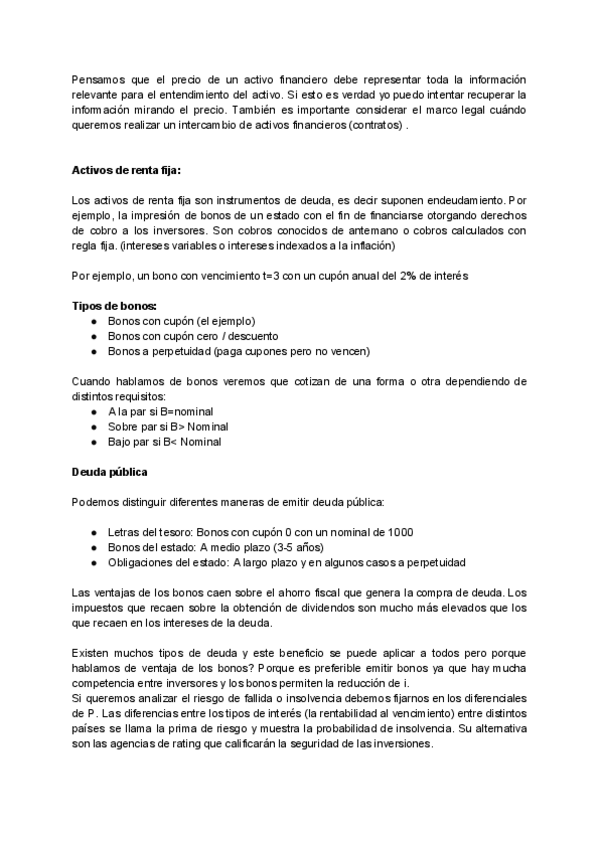 Pensamos que el precio de un activo financiero debe representar toda la información relevante para el entendimiento del activo. Si esto es verdad yo puedo intentar recuperar la información mirando el precio. También es importante considerar el marco legal cuándo queremos realizar un intercambio de activos financieros (contratos) .

Activos de renta fija:

Los activos de renta fija son instrumentos de deuda, es decir suponen endeudamiento. Por ejemplo, la impresión de bonos de un estado con el fin de financiarse otorgando derechos de cobro a los inversores. Son cobros conocidos de antemano o cobros calculados con regla fija. (intereses variables o intereses indexados a la inflación)

Por ejemplo, un bono con vencimiento t=3 con un cupón anual del 2% de interés

Tipos de bonos:
● Bonos con cupón (el ejemplo)
● Bonos con cupón cero / descuento
● Bonos a perpetuidad (paga cupones pero no vencen)

Cuando hablamos de bonos veremos que cotizan de una forma o otra dependiendo de distintos requisitos:
● A la par si B=nominal
● Sobre par si B> Nominal
● Bajo par si B< Nominal

Deuda pública

Podemos distinguir diferentes maneras de emitir deuda pública:

● Letras del tesoro: Bonos con cupón 0 con un nominal de 1000
● Bonos del estado: A medio plazo (3-5 años)
● Obligaciones del estado: A largo plazo y en algunos casos a perpetuidad

Las ventajas de los bonos caen sobre el ahorro fiscal que genera la compra de deuda. Los impuestos que recaen sobre la obtención de dividendos son mucho más elevados que los que recaen en los intereses de la deuda.

Existen muchos tipos de deuda y este beneficio se puede aplicar a todos pero porque hablamos de ventaja de los bonos? Porque es preferible emitir bonos ya que hay mucha competencia entre inversores y los bonos permiten la reducción de i.
Si queremos analizar el riesgo de fallida o insolvencia debemos fijarnos en los diferenciales de P. Las diferencias entre los tipos de interés (la rentabilidad al vencimiento) entre distintos países se llama la prima de riesgo y muestra la probabilidad de insolvencia. Su alternativa son las agencias de rating que calificarán la seguridad de las inversiones.